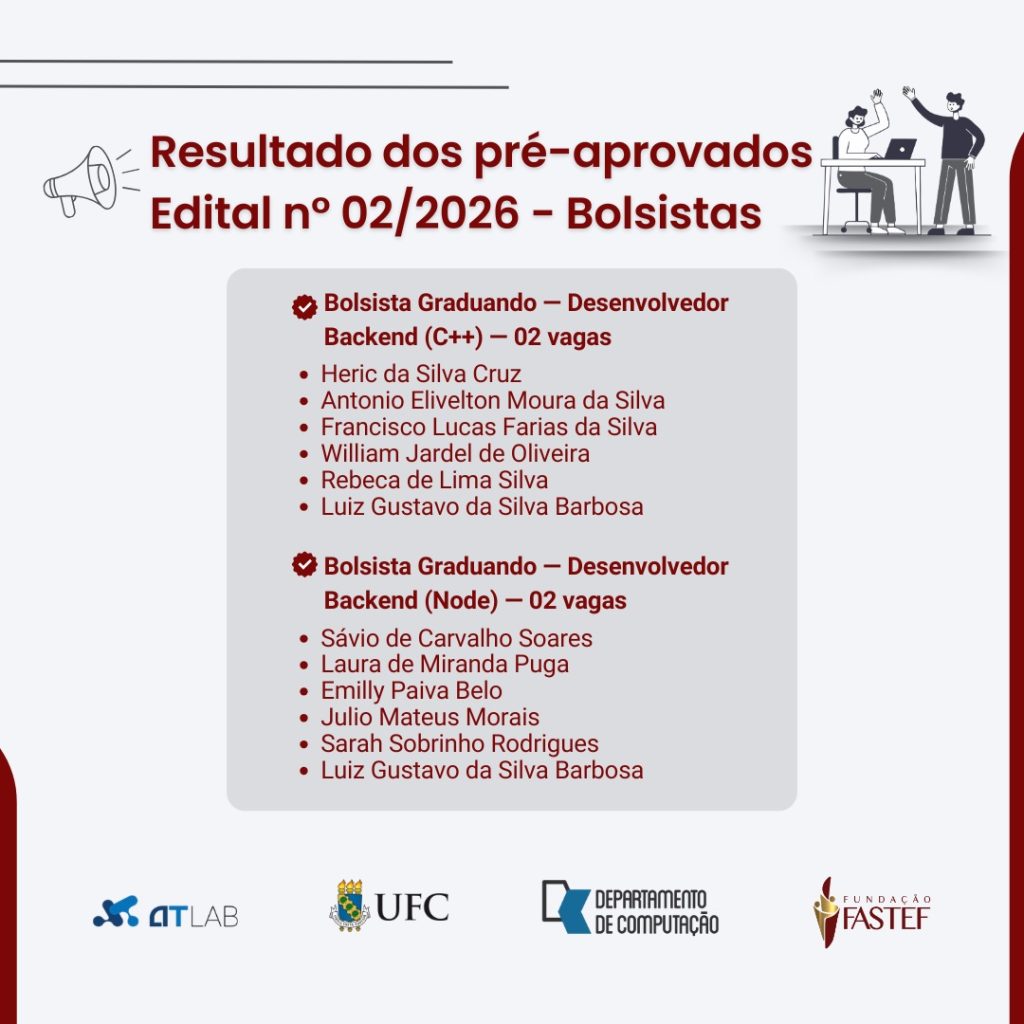 Resultado dos pré-aprovados
Edital nº 02/2026 - Bolsistas

Bolsista Graduando — Desenvolvedor Backend (C++) — 02 vagas

- Heric da Silva Cruz
- Antonio Elivelton Moura da Silva
- Francisco Lucas Farias da Silva
- William Jardel de Oliveira
- Rebeca de Lima Silva
- Luiz Gustavo da Silva Barbosa

Bolsista Graduando — Desenvolvedor Backend (Node) — 02 vagas

- Sávio de Carvalho Soares
- Laura de Miranda Puga
- Emilly Paiva Belo
- Julio Mateus Morais
- Sarah Sobrinho Rodrigues
- Luiz Gustavo da Silva Barbosa

ATLAB
UFC
DEPARTAMENTO DE COMPUTAÇÃO
FUNDAÇÃO FASTEF